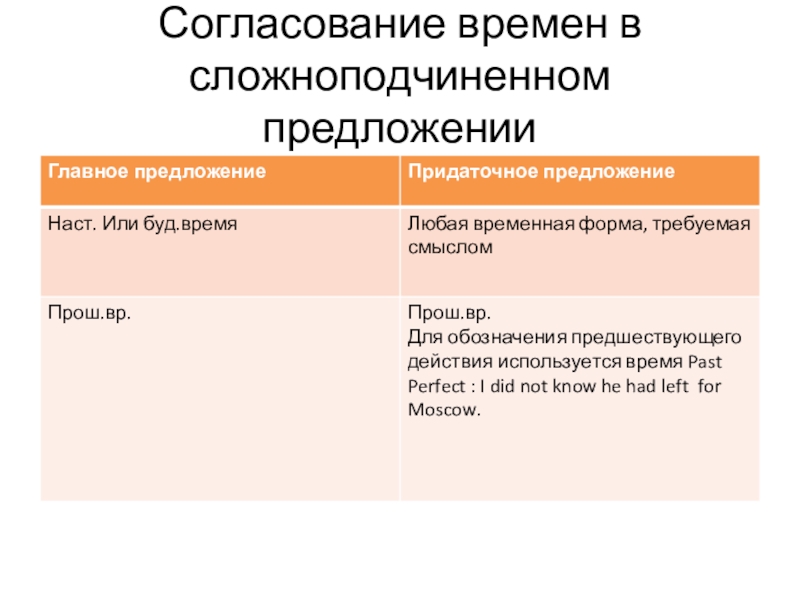 Согласование времен в сложноподчиненном предложении

| Главное предложение | Придаточное предложение |
|---|---|
| Наст. Или буд.время | Любая временная форма, требуемая смыслом |
| Прош.вр. | Прош.вр. Для обозначения предшествующего действия используется время Past Perfect : I did not know he had left for Moscow. |